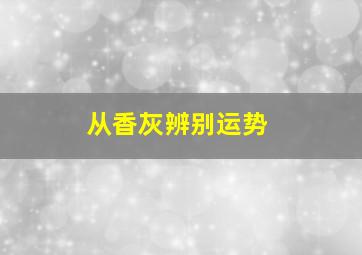 从香灰辨别运势